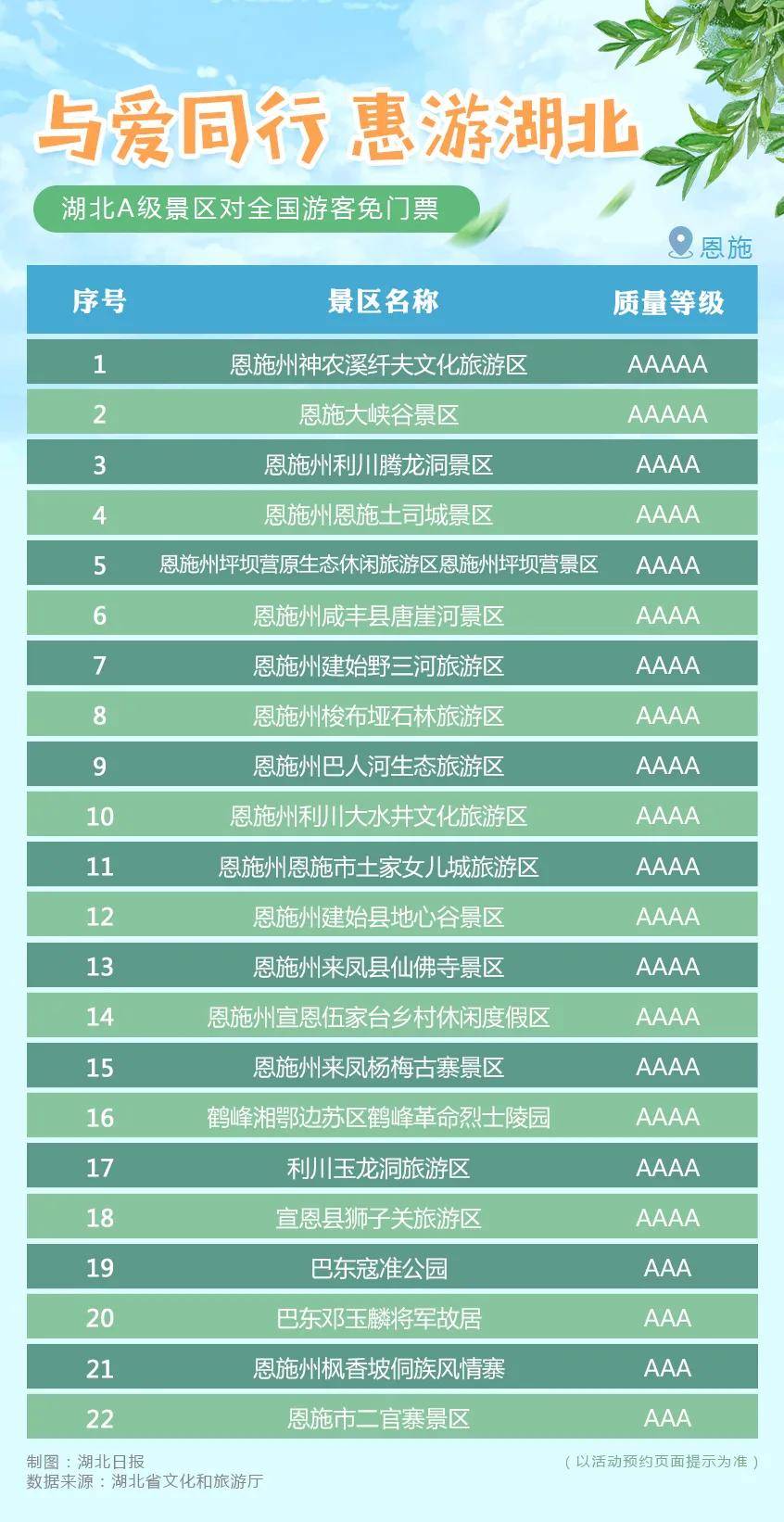 与爱同行 惠游湖北

湖北A级景区对全国游客免门票

恩施

| 序号 | 景区名称 | 质量等级 |
|---|---|---|
| 1 | 恩施州神农溪纤夫文化旅游区 | AAAAA |
| 2 | 恩施大峡谷景区 | AAAAA |
| 3 | 恩施州利川腾龙洞景区 | AAAA |
| 4 | 恩施州恩施土司城景区 | AAAA |
| 5 | 恩施州坪坝营原生态休闲旅游区恩施州坪坝营景区 | AAAA |
| 6 | 恩施州咸丰县唐崖河景区 | AAAA |
| 7 | 恩施州建始野三河旅游区 | AAAA |
| 8 | 恩施州梭布垭石林旅游区 | AAAA |
| 9 | 恩施州巴人河生态旅游区 | AAAA |
| 10 | 恩施州利川大水井文化旅游区 | AAAA |
| 11 | 恩施州恩施市土家女儿城旅游区 | AAAA |
| 12 | 恩施州建始县地心谷景区 | AAAA |
| 13 | 恩施州来凤县仙佛寺景区 | AAAA |
| 14 | 恩施州宣恩伍家台乡村休闲度假区 | AAAA |
| 15 | 恩施州来凤杨梅古寨景区 | AAAA |
| 16 | 鹤峰湘鄂边苏区鹤峰革命烈士陵园 | AAAA |
| 17 | 利川玉龙洞旅游区 | AAAA |
| 18 | 宣恩县狮子关旅游区 | AAAA |
| 19 | 巴东寇准公园 | AAA |
| 20 | 巴东邓玉麟将军故居 | AAA |
| 21 | 恩施州枫香坡侗族风情寨 | AAA |
| 22 | 恩施市二官寨景区 | AAA |

制图：湖北日报
数据来源：湖北省文化和旅游厅

（以活动预约页面提示为准）